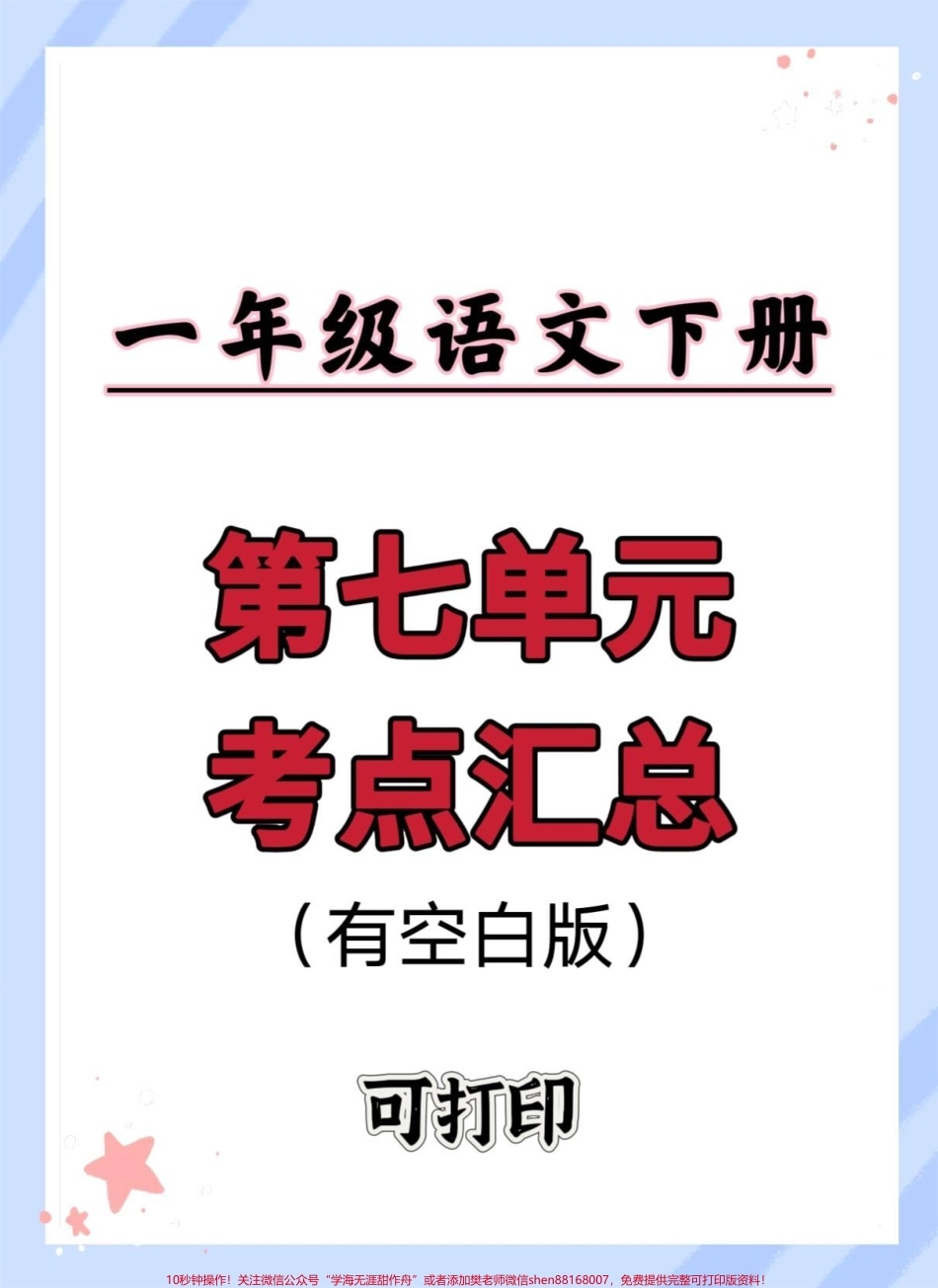 一年级语文下册

第七单元
考点汇总
（有空白版）

可打印

10秒钟操作！关注微信公众号“学海无涯甜作舟”或者添加樊老师微信shen88168007，免费提供完整可打印版资料！